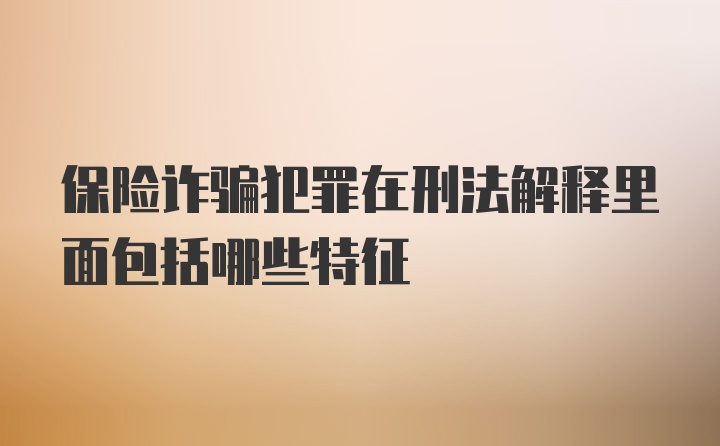 保险诈骗犯罪在刑法解释里面包括哪些特征